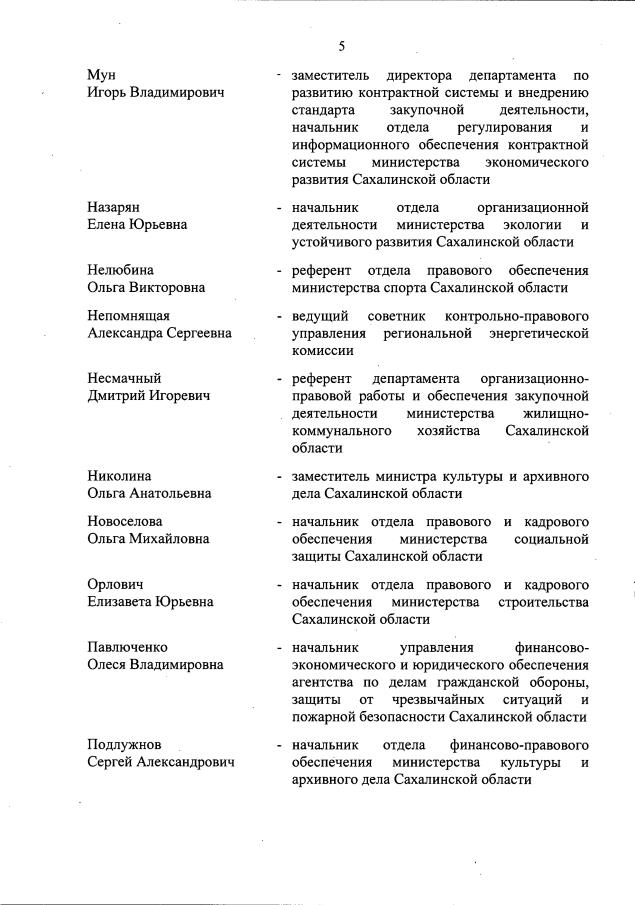 5

Мун Игорь Владимирович - заместитель директора департамента по развитию контрактной системы и внедрению стандарта закупочной деятельности, начальник отдела регулирования и информационного обеспечения контрактной системы министерства экономического развития Сахалинской области

Назарян Елена Юрьевна - начальник отдела организационной деятельности министерства экологии и устойчивого развития Сахалинской области

Нелюбина Ольга Викторовна - референт отдела правового обеспечения министерства спорта Сахалинской области

Непомнящая Александра Сергеевна - ведущий советник контрольно-правового управления региональной энергетической комиссии

Несмачный Дмитрий Игоревич - референт департамента организационно-правовой работы и обеспечения закупочной деятельности министерства жилищно-коммунального хозяйства Сахалинской области

Николина Ольга Анатольевна - заместитель министра культуры и архивного дела Сахалинской области

Новоселова Ольга Михайловна - начальник отдела правового и кадрового обеспечения министерства социальной защиты Сахалинской области

Орлович Елизавета Юрьевна - начальник отдела правового и кадрового обеспечения министерства строительства Сахалинской области

Павлюченко Олеся Владимировна - начальник управления финансово-экономического и юридического обеспечения агентства по делам гражданской обороны, защиты от чрезвычайных ситуаций и пожарной безопасности Сахалинской области

Подлужнов Сергей Александрович - начальник отдела финансово-правового обеспечения министерства культуры и архивного дела Сахалинской области